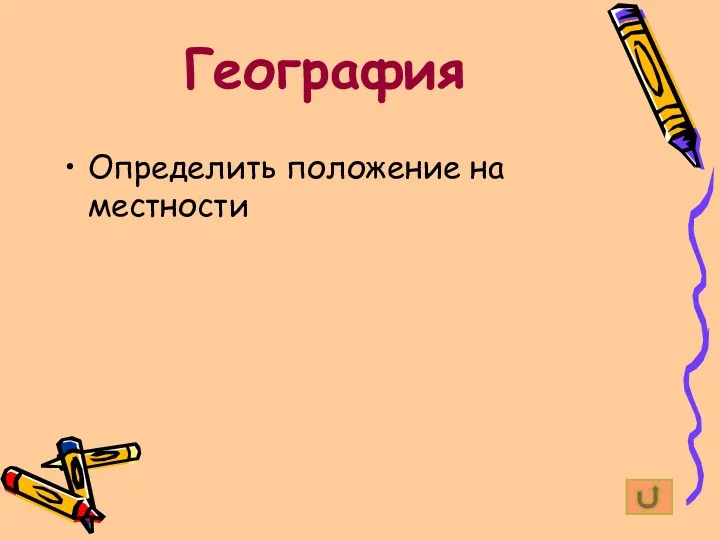 География

• Определить положение на местности